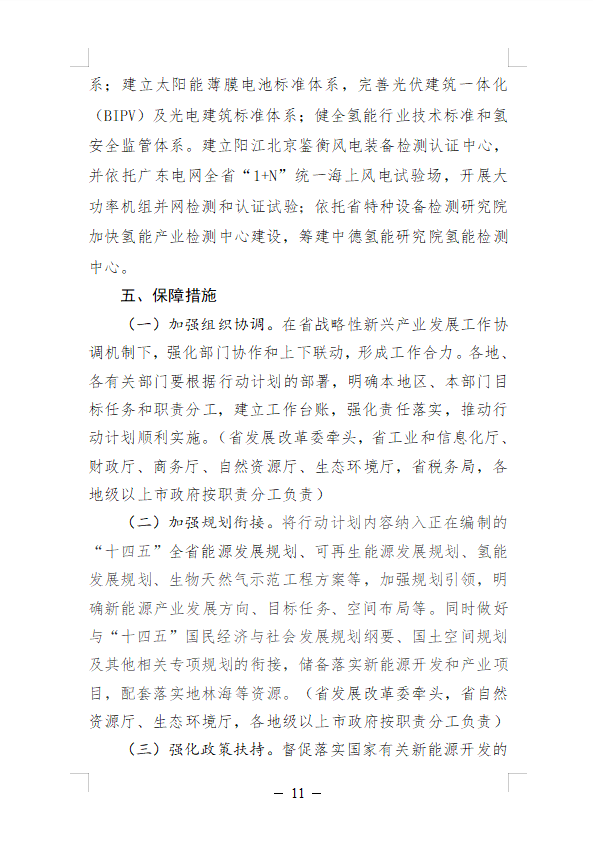 系；建立太阳能薄膜电池标准体系，完善光伏建筑一体化（BIPV）及光电建筑标准体系；健全氢能行业技术标准和氢安全监管体系。建立阳江北京鉴衡风电装备检测认证中心，并依托广东电网全省“1+N”统一海上风电试验场，开展大功率机组并网检测和认证试验；依托省特种设备检测研究院加快氢能产业检测中心建设，筹建中德氢能研究院氢能检测中心。

五、保障措施

（一）加强组织协调。在省战略性新兴产业发展工作协调机制下，强化部门协作和上下联动，形成工作合力。各地、各有关部门要根据行动计划的部署，明确本地区、本部门目标任务和职责分工，建立工作台账，强化责任落实，推动行动计划顺利实施。（省发展改革委牵头，省工业和信息化厅、财政厅、商务厅、自然资源厅、生态环境厅，省税务局，各地级以上市政府按职责分工负责）

（二）加强规划衔接。将行动计划内容纳入正在编制的“十四五”全省能源发展规划、可再生能源发展规划、氢能发展规划、生物天然气示范工程方案等，加强规划引领，明确新能源产业发展方向、目标任务、空间布局等。同时做好与“十四五”国民经济与社会发展规划纲要、国土空间规划及其他相关专项规划的衔接，储备落实新能源开发和产业项目，配套落实地林海等资源。（省发展改革委牵头，省自然资源厅、生态环境厅，各地级以上市政府按职责分工负责）

（三）强化政策扶持。督促落实国家有关新能源开发的

— 11 —